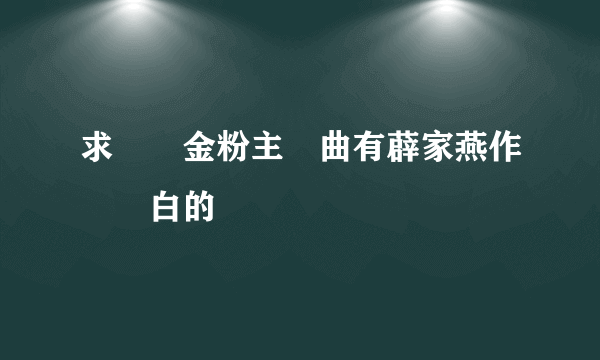 求　　金粉主　曲有薛家燕作

白的